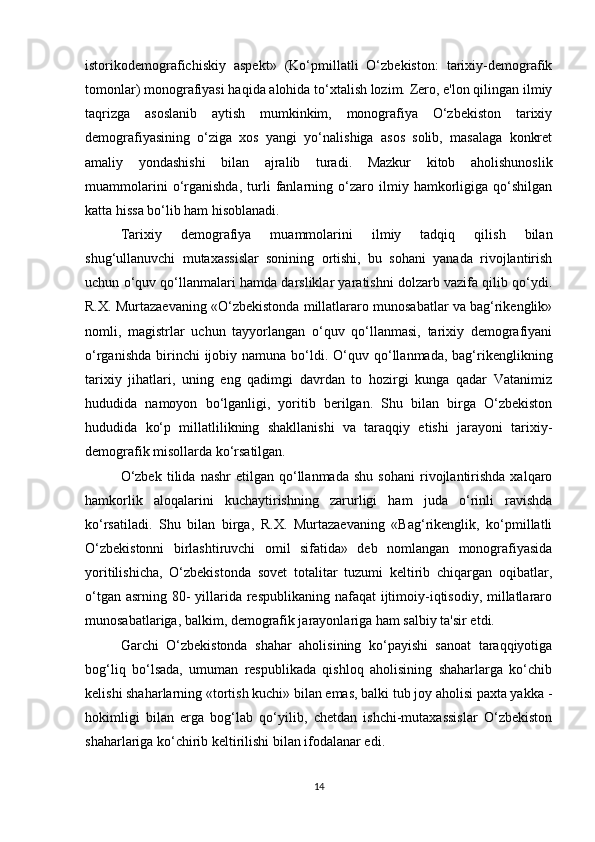 istorikodemografichiskiy aspekt» (Ko‘pmillatli O‘zbekiston: tarixiy-demografik tomonlar) monografiyasi haqida alohida to‘xtalish lozim. Zero, e'lon qilingan ilmiy taqrizga asoslanib aytish mumkinkim, monografiya O‘zbekiston tarixiy demografiyasining o‘ziga xos yangi yo‘nalishiga asos solib, masalaga konkret amaliy yondashishi bilan ajralib turadi. Mazkur kitob aholishunoslik muammolarini o‘rganishda, turli fanlarning o‘zaro ilmiy hamkorligiga qo‘shilgan katta hissa bo‘lib ham hisoblanadi.

Tarixiy demografiya muammolarini ilmiy tadqiq qilish bilan shug‘ullanuvchi mutaxassislar sonining ortishi, bu sohani yanada rivojlantirish uchun o‘quv qo‘llanmalari hamda darsliklar yaratishni dolzarb vazifa qilib qo‘ydi. R.X. Murtazaevaning «O‘zbekistonda millatlararo munosabatlar va bag‘rikenglik» nomli, magistrlar uchun tayyorlangan o‘quv qo‘llanmasi, tarixiy demografiyani o‘rganishda birinchi ijobiy namuna bo‘ldi. O‘quv qo‘llanmada, bag‘rikenglikning tarixiy jihatlari, uning eng qadimgi davrdan to hozirgi kunga qadar Vatanimiz hududida namoyon bo‘lganligi, yoritib berilgan. Shu bilan birga O‘zbekiston hududida ko‘p millatlilikning shakllanishi va taraqqiy etishi jarayoni tarixiy-demografik misollarda ko‘rsatilgan.

O‘zbek tilida nashr etilgan qo‘llanmada shu sohani rivojlantirishda xalqaro hamkorlik aloqalarini kuchaytirishning zarurligi ham juda o‘rinli ravishda ko‘rsatiladi. Shu bilan birga, R.X. Murtazaevaning «Bag‘rikenglik, ko‘pmillatli O‘zbekistonni birlashtiruvchi omil sifatida» deb nomlangan monografiyasida yoritilishicha, O‘zbekistonda sovet totalitar tuzumi keltirib chiqargan oqibatlar, o‘tgan asrning 80- yillarida respublikaning nafaqat ijtimoiy-iqtisodiy, millatlararo munosabatlariga, balkim, demografik jarayonlariga ham salbiy ta'sir etdi.

Garchi O‘zbekistonda shahar aholisining ko‘payishi sanoat taraqqiyotiga bog‘liq bo‘lsada, umuman respublikada qishloq aholisining shaharlarga ko‘chib kelishi shaharlarning «tortish kuchi» bilan emas, balki tub joy aholisi paxta yakka - hokimligi bilan erga bog‘lab qo‘yilib, chetdan ishchi-mutaxassislar O‘zbekiston shaharlariga ko‘chirib keltirilishi bilan ifodalanar edi.

14